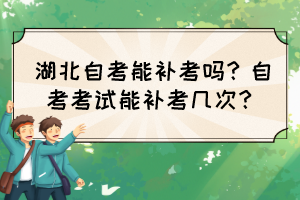 湖北自考能补考吗？自考考试能补考几次？